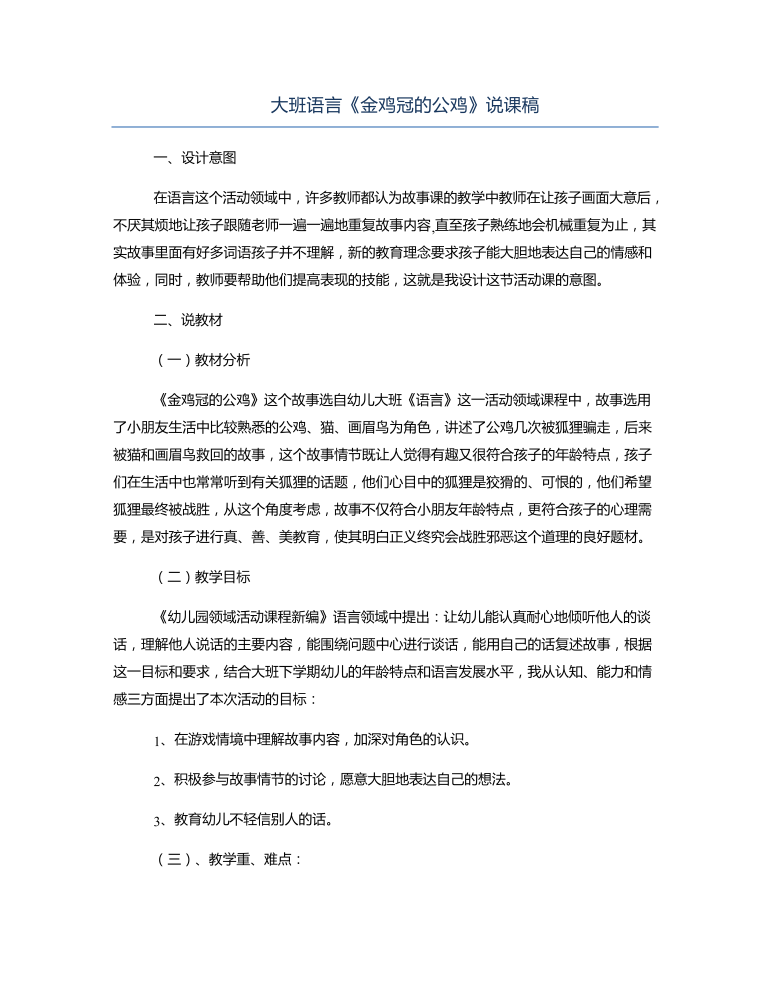 大班语言《金鸡冠的公鸡》说课稿

一、设计意图

在语言这个活动领域中，许多教师都认为故事课的教学中教师在让孩子画面大意后，不厌其烦地让孩子跟随老师一遍一遍地重复故事内容,直至孩子熟练地会机械重复为止，其实故事里面有好多词语孩子并不理解，新的教育理念要求孩子能大胆地表达自己的情感和体验，同时，教师要帮助他们提高表现的技能，这就是我设计这节活动课的意图。

二、说教材

（一）教材分析

《金鸡冠的公鸡》这个故事选自幼儿大班《语言》这一活动领域课程中，故事选用了小朋友生活中比较熟悉的公鸡、猫、画眉鸟为角色，讲述了公鸡几次被狐狸骗走，后来被猫和画眉鸟救回的故事，这个故事情节既让人觉得有趣又很符合孩子的年龄特点，孩子们在生活中也常常听到有关狐狸的话题，他们心目中的狐狸是狡猾的、可恨的，他们希望狐狸最终被战胜，从这个角度考虑，故事不仅符合小朋友年龄特点，更符合孩子的心理需要，是对孩子进行真、善、美教育，使其明白正义终究会战胜邪恶这个道理的良好题材。

（二）教学目标

《幼儿园领域活动课程新编》语言领域中提出：让幼儿能认真耐心地倾听他人的谈话，理解他人说话的主要内容，能围绕问题中心进行谈话，能用自己的话复述故事，根据这一目标和要求，结合大班下学期幼儿的年龄特点和语言发展水平，我从认知、能力和情感三方面提出了本次活动的目标：

1、在游戏情境中理解故事内容，加深对角色的认识。

2、积极参与故事情节的讨论，愿意大胆地表达自己的想法。

3、教育幼儿不轻信别人的话。

（三）、教学重、难点：